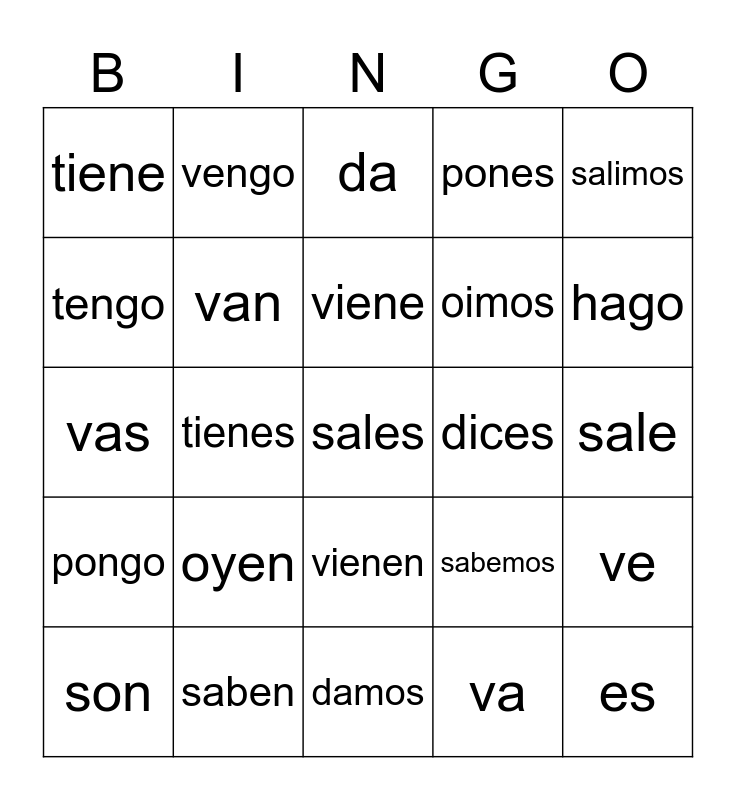 | B | I | N | G | O |
|---|---|---|---|---|
| tiene | vengo | da | pones | salimos |
| tengo | van | viene | oimos | hago |
| vas | tienes | sales | dices | sale |
| pongo | oyen | vienen | sabemos | ve |
| son | saben | damos | va | es |